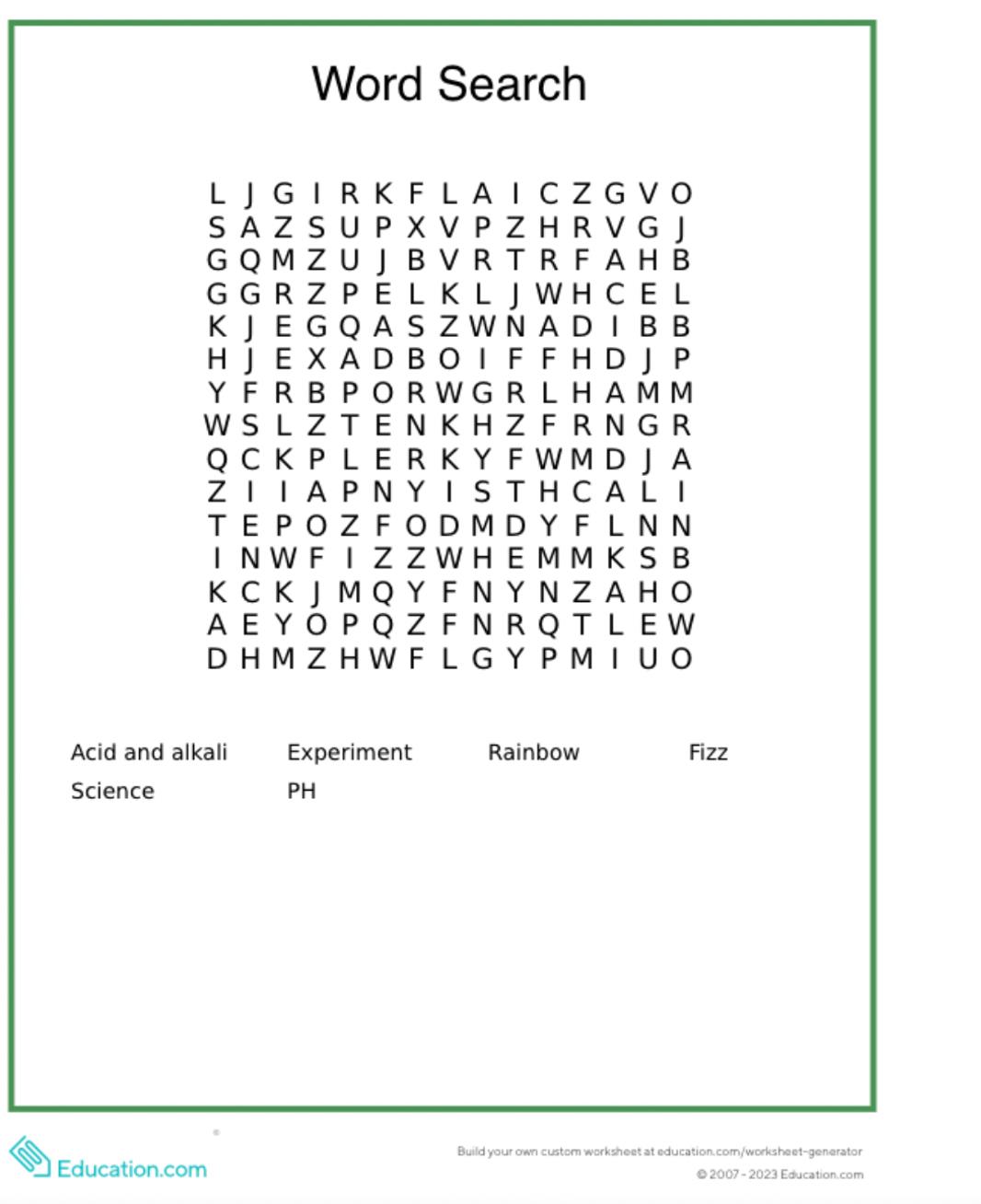 Word Search

L J G I R K F L A I C Z G V O
S A Z S U P X V P Z H R V G J
G Q M Z U J B V R T R F A H B
G G R Z P E L K L J W H C E L
K J E G Q A S Z W N A D I B B
H J E X A D B O I F F H D J P
Y F R B P O R W G R L H A M M
W S L Z T E N K H Z F R N G R
Q C K P L E R K Y F W M D J A
Z I I A P N Y I S T H C A L I
T E P O Z F O D M D Y F L N N
I N W F I Z Z W H E M M K S B
K C K J M Q Y F N Y N Z A H O
A E Y O P Q Z F N R Q T L E W
D H M Z H W F L G Y P M I U O

Acid and alkali
Experiment
Rainbow
Fizz
Science
PH

Education.com

Build your own custom worksheet at education.com/worksheet-generator
© 2007 - 2023 Education.com